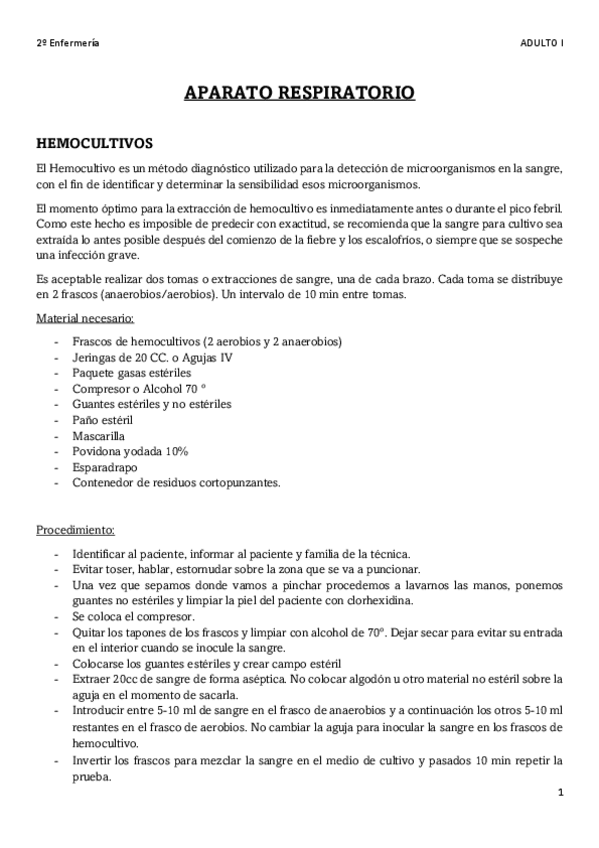 2º Enfermería

ADULTO I

APARATO RESPIRATORIO

HEMOCULTIVOS

El Hemocultivo es un método diagnóstico utilizado para la detección de microorganismos en la sangre, con el fin de identificar y determinar la sensibilidad esos microorganismos.

El momento óptimo para la extracción de hemocultivo es inmediatamente antes o durante el pico febril. Como este hecho es imposible de predecir con exactitud, se recomienda que la sangre para cultivo sea extraída lo antes posible después del comienzo de la fiebre y los escalofríos, o siempre que se sospeche una infección grave.

Es aceptable realizar dos tomas o extracciones de sangre, una de cada brazo. Cada toma se distribuye en 2 frascos (anaerobios/aerobios). Un intervalo de 10 min entre tomas.

Material necesario:

- Frascos de hemocultivos (2 aerobios y 2 anaerobios)
- Jeringas de 20 CC. o Agujas IV
- Paquete gasas estériles
- Compresor o Alcohol 70 º
- Guantes estériles y no estériles
- Paño estéril
- Mascarilla
- Povidona yodada 10%
- Esparadrapo
- Contenedor de residuos cortopunzantes.

Procedimiento:

- Identificar al paciente, informar al paciente y familia de la técnica.
- Evitar toser, hablar, estornudar sobre la zona que se va a puncionar.
- Una vez que sepamos donde vamos a pinchar procedemos a lavarnos las manos, ponemos guantes no estériles y limpiar la piel del paciente con clorhexidina.
- Se coloca el compresor.
- Quitar los tapones de los frascos y limpiar con alcohol de 70º. Dejar secar para evitar su entrada en el interior cuando se inocule la sangre.
- Colocarse los guantes estériles y crear campo estéril
- Extraer 20cc de sangre de forma aséptica. No colocar algodón u otro material no estéril sobre la aguja en el momento de sacarla.
- Introducir entre 5-10 ml de sangre en el frasco de anaerobios y a continuación los otros 5-10 ml restantes en el frasco de aerobios. No cambiar la aguja para inocular la sangre en los frascos de hemocultivo.
- Invertir los frascos para mezclar la sangre en el medio de cultivo y pasados 10 min repetir la prueba.

1